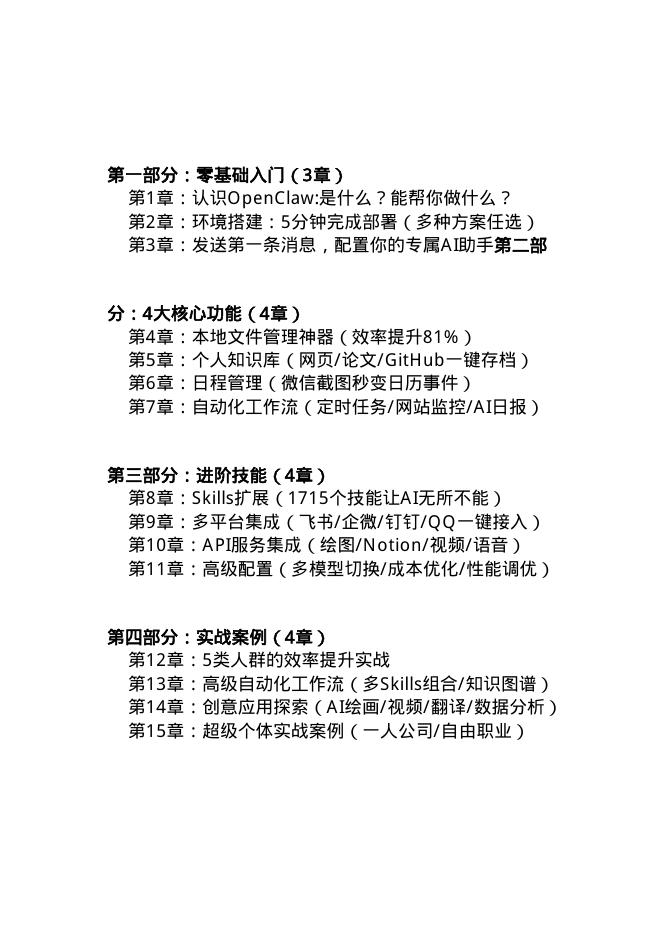 第一部分：零基础入门（3章）
第1章：认识OpenClaw:是什么？能帮你做什么？
第2章：环境搭建：5分钟完成部署（多种方案任选）
第3章：发送第一条消息，配置你的专属AI助手第二部

分：4大核心功能（4章）
第4章：本地文件管理神器（效率提升81%）
第5章：个人知识库（网页/论文/GitHub一键存档）
第6章：日程管理（微信截图秒变日历事件）
第7章：自动化工作流（定时任务/网站监控/AI日报）

第三部分：进阶技能（4章）
第8章：Skills扩展（1715个技能让AI无所不能）
第9章：多平台集成（飞书/企微/钉钉/QQ一键接入）
第10章：API服务集成（绘图/Notion/视频/语音）
第11章：高级配置（多模型切换/成本优化/性能调优）

第四部分：实战案例（4章）
第12章：5类人群的效率提升实战
第13章：高级自动化工作流（多Skills组合/知识图谱）
第14章：创意应用探索（AI绘画/视频/翻译/数据分析）
第15章：超级个体实战案例（一人公司/自由职业）